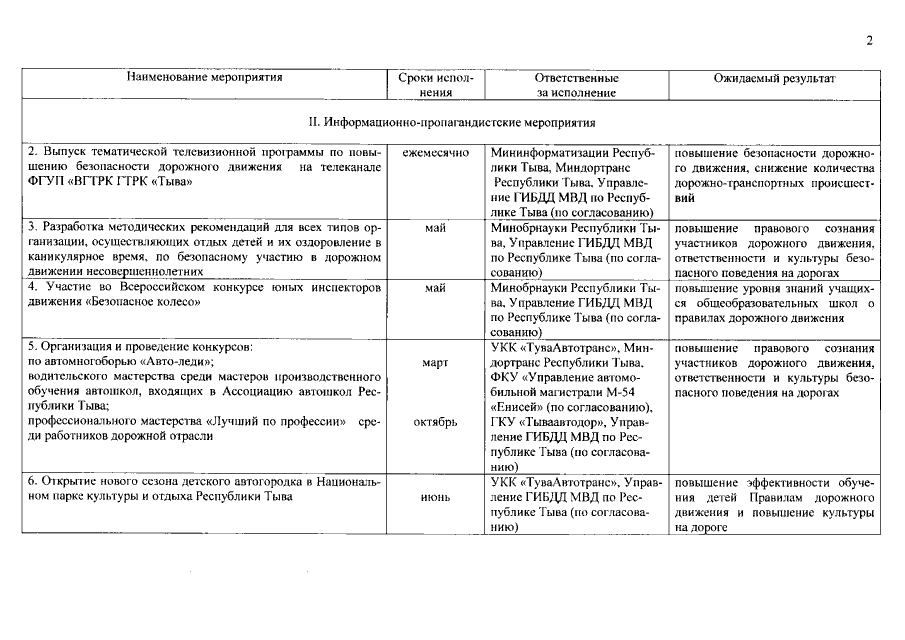 2

| Наименование мероприятия | Сроки исполнения | Ответственные за исполнение | Ожидаемый результат |
|---|---|---|---|
| II. Информационно-пропагандистские мероприятия | | | |
| 2. Выпуск тематической телевизионной программы по повышению безопасности дорожного движения на телеканале ФГУП «ВГТРК ГТРК «Тыва» | ежемесячно | Мининформатизации Республики Тыва, Миндортранс Республики Тыва, Управление ГИБДД МВД по Республике Тыва (по согласованию) | повышение безопасности дорожного движения, снижение количества дорожно-транспортных происшествий |
| 3. Разработка методических рекомендаций для всех типов организации, осуществляющих отдых детей и их оздоровление в каникулярное время, по безопасному участию в дорожном движении несовершеннолетних | май | Минобрнауки Республики Тыва, Управление ГИБДД МВД по Республике Тыва (по согласованию) | повышение правового сознания участников дорожного движения, ответственности и культуры безопасного поведения на дорогах |
| 4. Участие во Всероссийском конкурсе юных инспекторов движения «Безопасное колесо» | май | Минобрнауки Республики Тыва, Управление ГИБДД МВД по Республике Тыва (по согласованию) | повышение уровня знаний учащихся общеобразовательных школ о правилах дорожного движения |
| 5. Организация и проведение конкурсов: по автомногоборью «Авто-леди»; водительского мастерства среди мастеров производственного обучения автошкол, входящих в Ассоциацию автошкол Республики Тыва; профессионального мастерства «Лучший по профессии» среди работников дорожной отрасли | март октябрь | УКК «ТуваАвтотранс», Миндортранс Республики Тыва, ФКУ «Управление автомобильной магистрали М-54 «Енисей» (по согласованию), ГКУ «Тываавтодор», Управление ГИБДД МВД по Республике Тыва (по согласованию) | повышение правового сознания участников дорожного движения, ответственности и культуры безопасного поведения на дорогах |
| 6. Открытие нового сезона детского автогородка в Национальном парке культуры и отдыха Республики Тыва | июнь | УКК «ТуваАвтотранс», Управление ГИБДД МВД по Республике Тыва (по согласованию) | повышение эффективности обучения детей Правилам дорожного движения и повышение культуры на дороге |